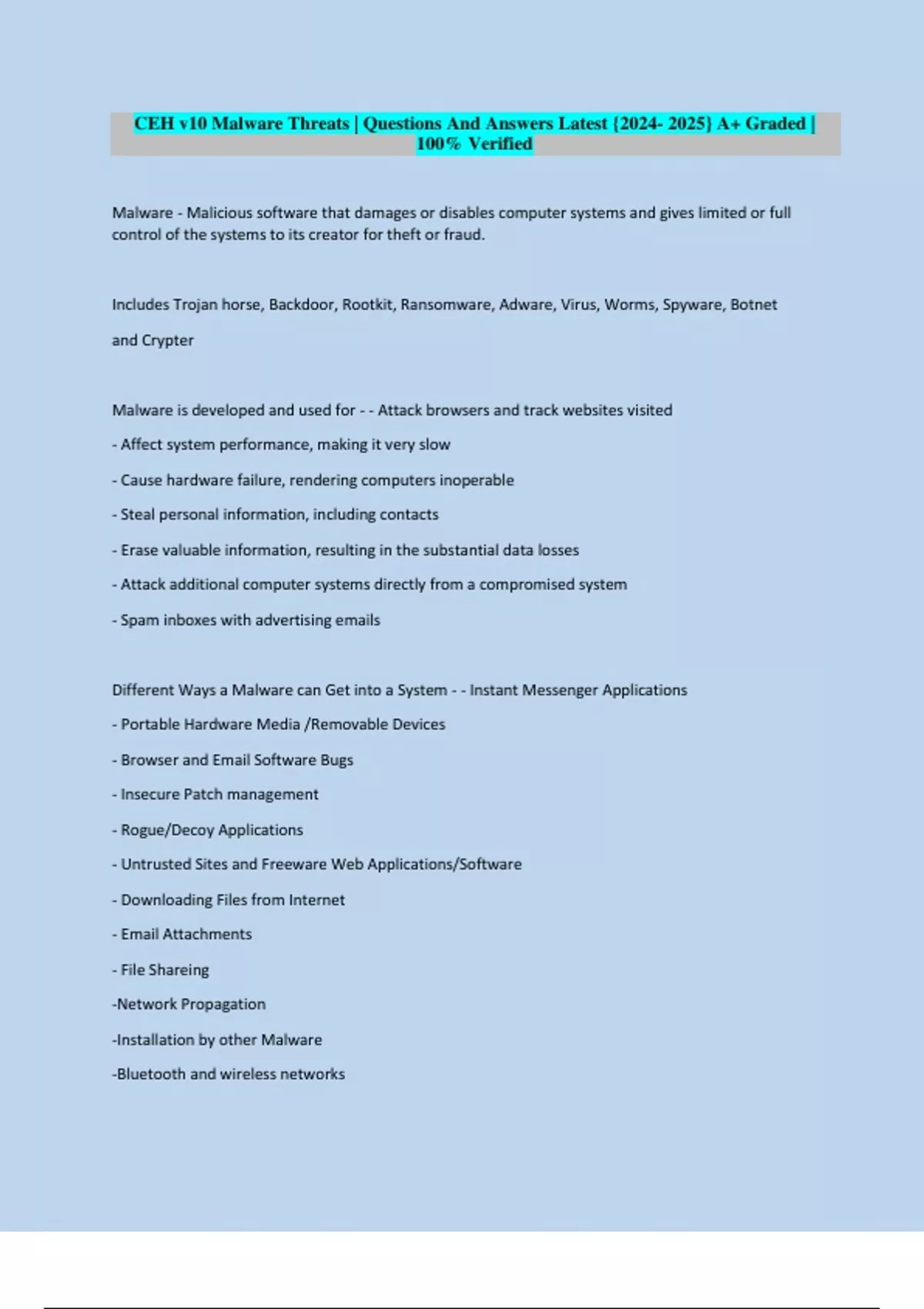 CEH v10 Malware Threats | Questions And Answers Latest {2024- 2025} A+ Graded | 100% Verified

Malware - Malicious software that damages or disables computer systems and gives limited or full control of the systems to its creator for theft or fraud.

Includes Trojan horse, Backdoor, Rootkit, Ransomware, Adware, Virus, Worms, Spyware, Botnet and Crypter

Malware is developed and used for - - Attack browsers and track websites visited

- Affect system performance, making it very slow

- Cause hardware failure, rendering computers inoperable

- Steal personal information, including contacts

- Erase valuable information, resulting in the substantial data losses

- Attack additional computer systems directly from a compromised system

- Spam inboxes with advertising emails

Different Ways a Malware can Get into a System - - Instant Messenger Applications

- Portable Hardware Media /Removable Devices

- Browser and Email Software Bugs

- Insecure Patch management

- Rogue/Decoy Applications

- Untrusted Sites and Freeware Web Applications/Software

- Downloading Files from Internet

- Email Attachments

- File Shareing

-Network Propagation

-Installation by other Malware

-Bluetooth and wireless networks